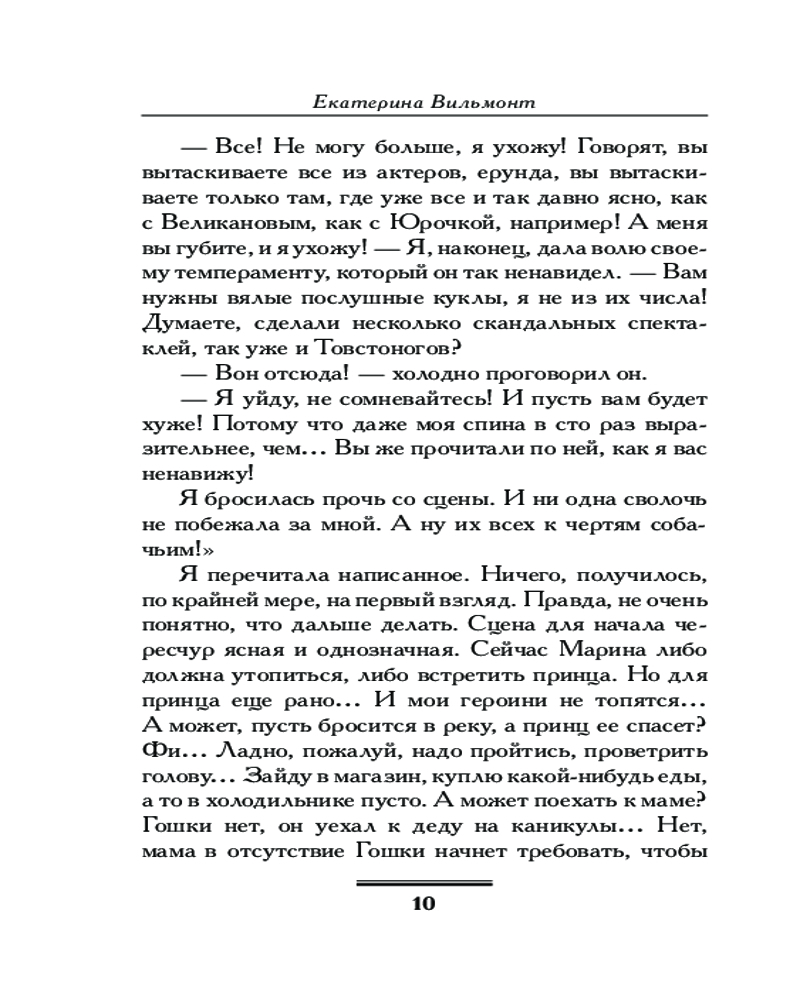 Екатерина Вильмонт

— Все! Не могу больше, я ухожу! Говорят, вы вытаскиваете все из актеров, ерунда, вы вытаскиваете только там, где уже все и так давно ясно, как с Великановым, как с Юрочкой, например! А меня вы губите, и я ухожу! — Я, наконец, дала волю своему темпераменту, который он так ненавидел. — Вам нужны вялые послушные куклы, я не из их числа! Думаете, сделали несколько скандальных спектаклей, так уже и Товстоногов?

— Вон отсюда! — холодно проговорил он.

— Я уйду, не сомневайтесь! И пусть вам будет хуже! Потому что даже моя спина в сто раз выразительнее, чем... Вы же прочитали по ней, как я вас ненавижу!

Я бросилась прочь со сцены. И ни одна сволочь не побежала за мной. А ну их всех к чертям собачьим!»

Я перечитала написанное. Ничего, получилось, по крайней мере, на первый взгляд. Правда, не очень понятно, что дальше делать. Сцена для начала чересчур ясная и однозначная. Сейчас Марина либо должна утопиться, либо встретить принца. Но для принца еще рано... И мои героини не топятся... А может, пусть бросится в реку, а принц ее спасет? Фи... Ладно, пожалуй, надо пройтись, проветрить голову... Зайду в магазин, куплю какой-нибудь еды, а то в холодильнике пусто. А может поехать к маме? Гошки нет, он уехал к деду на каникулы... Нет, мама в отсутствие Гошки начнет требовать, чтобы

10